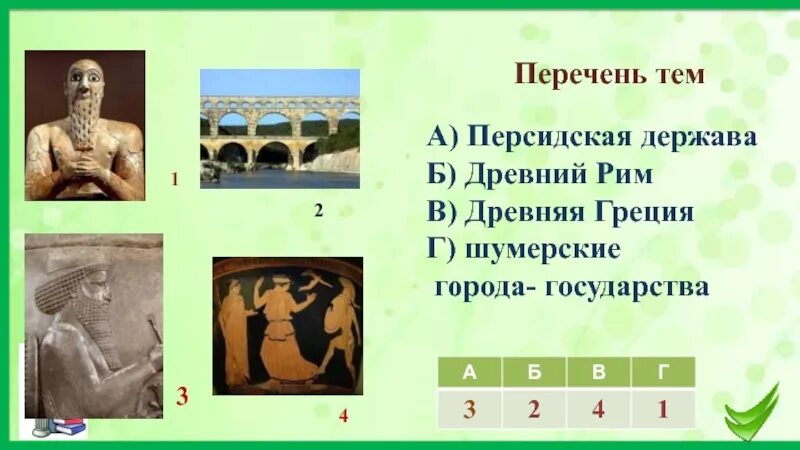 1

2

3

4

Перечень тем

А) Персидская держава
Б) Древний Рим
В) Древняя Греция
Г) шумерские города- государства

| А | Б | В | Г |
|---|---|---|---|
| 3 | 2 | 4 | 1 |